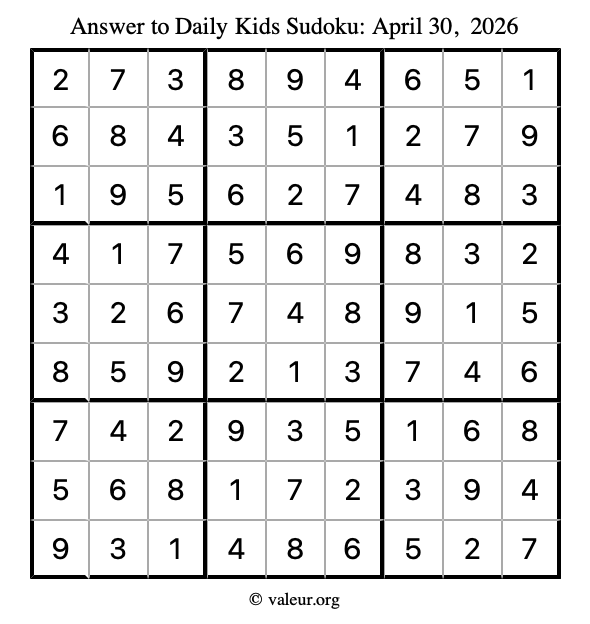 Answer to Daily Kids Sudoku: April 30, 2026

| | | | | | | | | |
|---|---|---|---|---|---|---|---|---|
| 2 | 7 | 3 | 8 | 9 | 4 | 6 | 5 | 1 |
| 6 | 8 | 4 | 3 | 5 | 1 | 2 | 7 | 9 |
| 1 | 9 | 5 | 6 | 2 | 7 | 4 | 8 | 3 |
| 4 | 1 | 7 | 5 | 6 | 9 | 8 | 3 | 2 |
| 3 | 2 | 6 | 7 | 4 | 8 | 9 | 1 | 5 |
| 8 | 5 | 9 | 2 | 1 | 3 | 7 | 4 | 6 |
| 7 | 4 | 2 | 9 | 3 | 5 | 1 | 6 | 8 |
| 5 | 6 | 8 | 1 | 7 | 2 | 3 | 9 | 4 |
| 9 | 3 | 1 | 4 | 8 | 6 | 5 | 2 | 7 |

© valeur.org